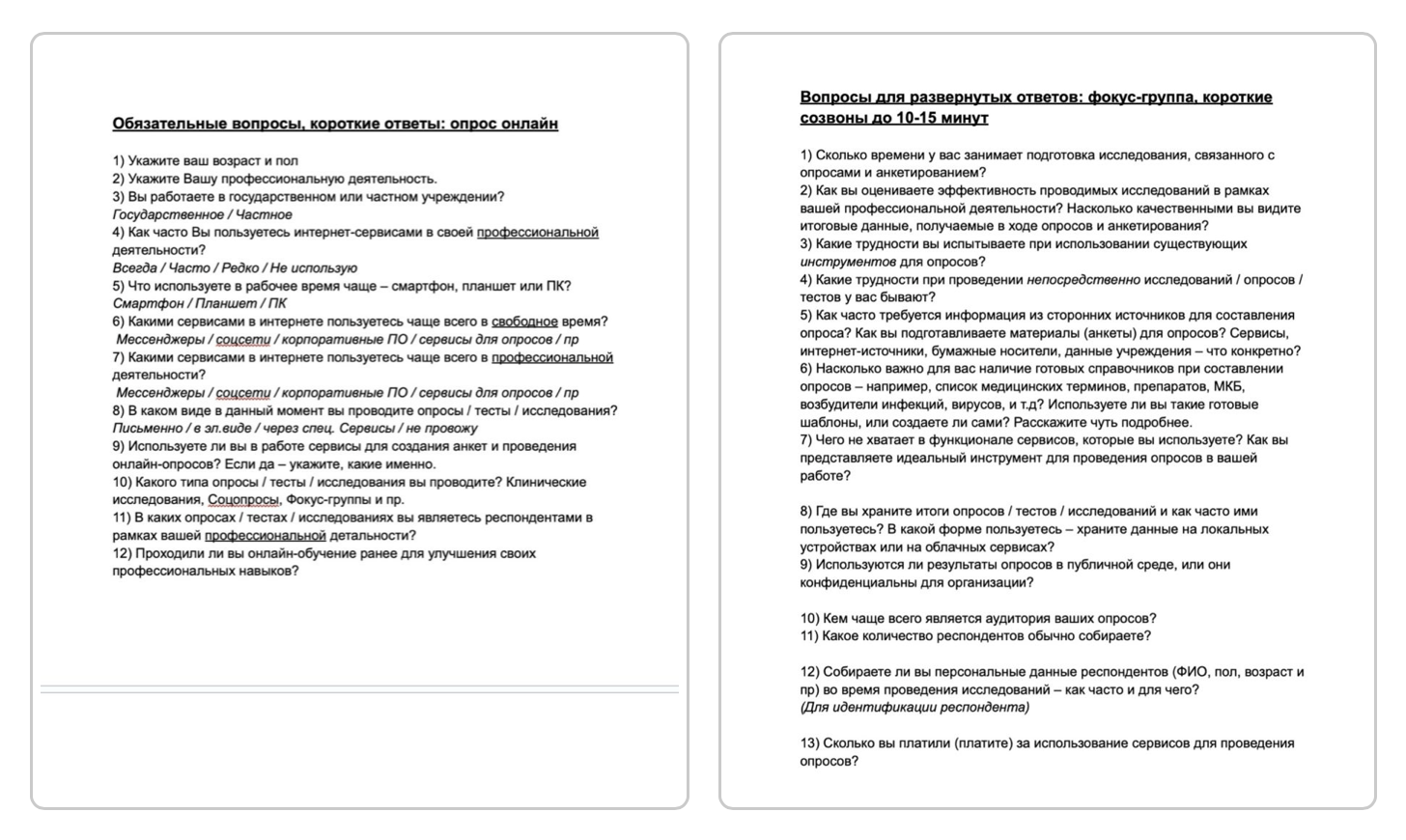 Обязательные вопросы, короткие ответы: опрос онлайн

1) Укажите ваш возраст и пол
2) Укажите Вашу профессиональную деятельность.
3) Вы работаете в государственном или частном учреждении?
Государственное / Частное
4) Как часто Вы пользуетесь интернет-сервисами в своей профессиональной деятельности?
Всегда / Часто / Редко / Не использую
5) Что используете в рабочее время чаще – смартфон, планшет или ПК?
Смартфон / Планшет / ПК
6) Какими сервисами в интернете пользуетесь чаще всего в свободное время?
Мессенджеры / соцсети / корпоративные ПО / сервисы для опросов / пр
7) Какими сервисами в интернете пользуетесь чаще всего в профессиональной деятельности?
Мессенджеры / соцсети / корпоративные ПО / сервисы для опросов / пр
8) В каком виде в данный момент вы проводите опросы / тесты / исследования?
Письменно / в эл.виде / через спец. Сервисы / не провожу
9) Используете ли вы в работе сервисы для создания анкет и проведения онлайн-опросов? Если да – укажите, какие именно.
10) Какого типа опросы / тесты / исследования вы проводите? Клинические исследования, Соцопросы, Фокус-группы и пр.
11) В каких опросах / тестах / исследованиях вы являетесь респондентами в рамках вашей профессиональной детальности?
12) Проходили ли вы онлайн-обучение ранее для улучшения своих профессиональных навыков?

Вопросы для развернутых ответов: фокус-группа, короткие созвоны до 10-15 минут

1) Сколько времени у вас занимает подготовка исследования, связанного с опросами и анкетированием?
2) Как вы оцениваете эффективность проводимых исследований в рамках вашей профессиональной деятельности? Насколько качественными вы видите итоговые данные, получаемые в ходе опросов и анкетирования?
3) Какие трудности вы испытываете при использовании существующих инструментов для опросов?
4) Какие трудности при проведении непосредственно исследований / опросов / тестов у вас бывают?
5) Как часто требуется информация из сторонних источников для составления опроса? Как вы подготавливаете материалы (анкеты) для опросов? Сервисы, интернет-источники, бумажные носители, данные учреждения – что конкретно?
6) Насколько важно для вас наличие готовых справочников при составлении опросов – например, список медицинских терминов, препаратов, МКБ, возбудители инфекций, вирусов, и т.д? Используете ли вы такие готовые шаблоны, или создаете ли сами? Расскажите чуть подробнее.
7) Чего не хватает в функционале сервисов, которые вы используете? Как вы представляете идеальный инструмент для проведения опросов в вашей работе?

8) Где вы храните итоги опросов / тестов / исследований и как часто ими пользуетесь? В какой форме пользуетесь – храните данные на локальных устройствах или на облачных сервисах?
9) Используются ли результаты опросов в публичной среде, или они конфиденциальны для организации?

10) Кем чаще всего является аудитория ваших опросов?
11) Какое количество респондентов обычно собираете?

12) Собираете ли вы персональные данные респондентов (ФИО, пол, возраст и пр) во время проведения исследований – как часто и для чего?
(Для идентификации респондента)

13) Сколько вы платили (платите) за использование сервисов для проведения опросов?